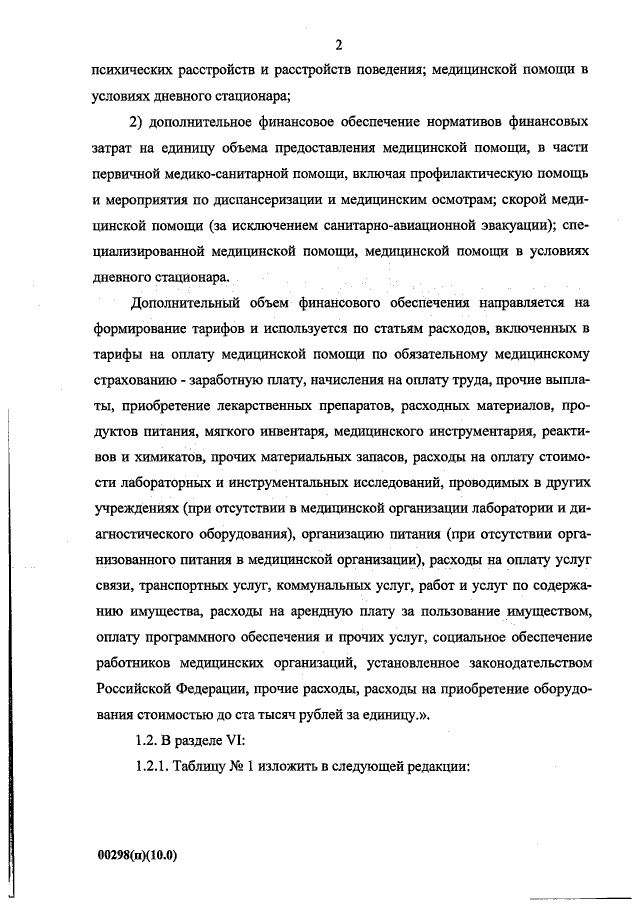 2

психических расстройств и расстройств поведения; медицинской помощи в условиях дневного стационара;

2) дополнительное финансовое обеспечение нормативов финансовых затрат на единицу объема предоставления медицинской помощи, в части первичной медико-санитарной помощи, включая профилактическую помощь и мероприятия по диспансеризации и медицинским осмотрам; скорой медицинской помощи (за исключением санитарно-авиационной эвакуации); специализированной медицинской помощи, медицинской помощи в условиях дневного стационара.

Дополнительный объем финансового обеспечения направляется на формирование тарифов и используется по статьям расходов, включенных в тарифы на оплату медицинской помощи по обязательному медицинскому страхованию - заработную плату, начисления на оплату труда, прочие выплаты, приобретение лекарственных препаратов, расходных материалов, продуктов питания, мягкого инвентаря, медицинского инструментария, реактивов и химикатов, прочих материальных запасов, расходы на оплату стоимости лабораторных и инструментальных исследований, проводимых в других учреждениях (при отсутствии в медицинской организации лаборатории и диагностического оборудования), организацию питания (при отсутствии организованного питания в медицинской организации), расходы на оплату услуг связи, транспортных услуг, коммунальных услуг, работ и услуг по содержанию имущества, расходы на арендную плату за пользование имуществом, оплату программного обеспечения и прочих услуг, социальное обеспечение работников медицинских организаций, установленное законодательством Российской Федерации, прочие расходы, расходы на приобретение оборудования стоимостью до ста тысяч рублей за единицу.».

1.2. В разделе VI:

1.2.1. Таблицу № 1 изложить в следующей редакции:

00298(п)(10.0)